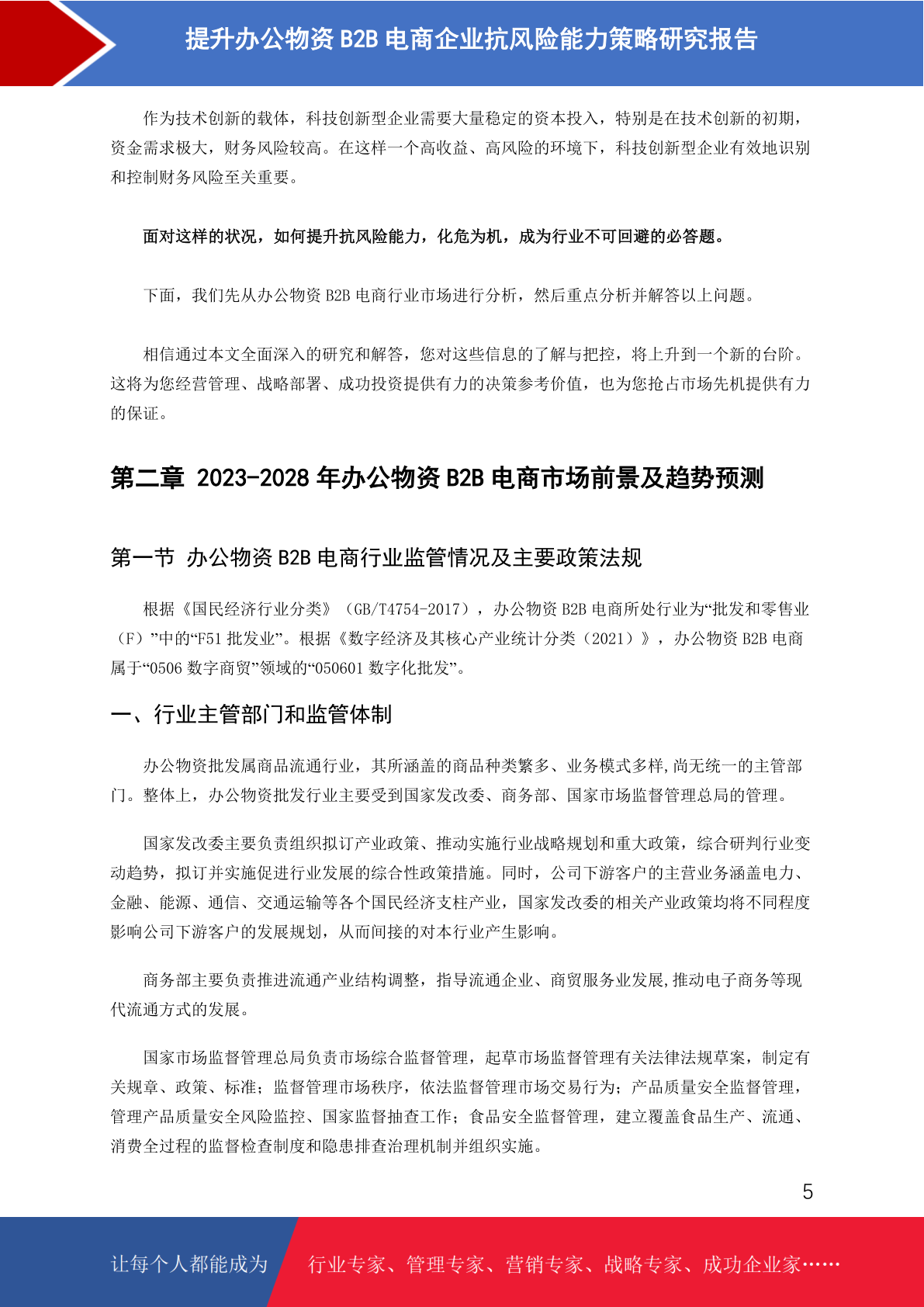 提升办公物资 B2B 电商企业抗风险能力策略研究报告

作为技术创新的载体，科技创新型企业需要大量稳定的资本投入，特别是在技术创新的初期，资金需求极大，财务风险较高。在这样一个高收益、高风险的环境下，科技创新型企业有效地识别和控制财务风险至关重要。

面对这样的状况，如何提升抗风险能力，化危为机，成为行业不可回避的必答题。

下面，我们先从办公物资 B2B 电商行业市场进行分析，然后重点分析并解答以上问题。

相信通过本文全面深入的研究和解答，您对这些信息的了解与把控，将上升到一个新的台阶。这将为您经营管理、战略部署、成功投资提供有力的决策参考价值，也为您抢占市场先机提供有力的保证。

第二章 2023-2028 年办公物资 B2B 电商市场前景及趋势预测

第一节 办公物资 B2B 电商行业监管情况及主要政策法规

根据《国民经济行业分类》（GB/T4754-2017），办公物资 B2B 电商所处行业为“批发和零售业（F）”中的“F51 批发业”。根据《数字经济及其核心产业统计分类（2021）》，办公物资 B2B 电商属于“0506 数字商贸”领域的“050601 数字化批发”。

一、行业主管部门和监管体制

办公物资批发属商品流通行业，其所涵盖的商品种类繁多、业务模式多样,尚无统一的主管部门。整体上，办公物资批发行业主要受到国家发改委、商务部、国家市场监督管理总局的管理。

国家发改委主要负责组织拟订产业政策、推动实施行业战略规划和重大政策，综合研判行业变动趋势，拟订并实施促进行业发展的综合性政策措施。同时，公司下游客户的主营业务涵盖电力、金融、能源、通信、交通运输等各个国民经济支柱产业，国家发改委的相关产业政策均将不同程度影响公司下游客户的发展规划，从而间接的对本行业产生影响。

商务部主要负责推进流通产业结构调整，指导流通企业、商贸服务业发展,推动电子商务等现代流通方式的发展。

国家市场监督管理总局负责市场综合监督管理，起草市场监督管理有关法律法规草案，制定有关规章、政策、标准；监督管理市场秩序，依法监督管理市场交易行为；产品质量安全监督管理，管理产品质量安全风险监控、国家监督抽查工作；食品安全监督管理，建立覆盖食品生产、流通、消费全过程的监督检查制度和隐患排查治理机制并组织实施。

5

让每个人都能成为 行业专家、管理专家、营销专家、战略专家、成功企业家……